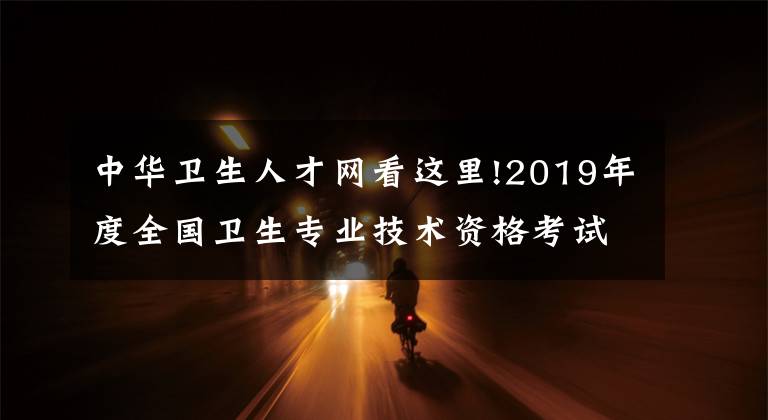 中华卫生人才网看这里!2019年度全国卫生专业技术资格考试